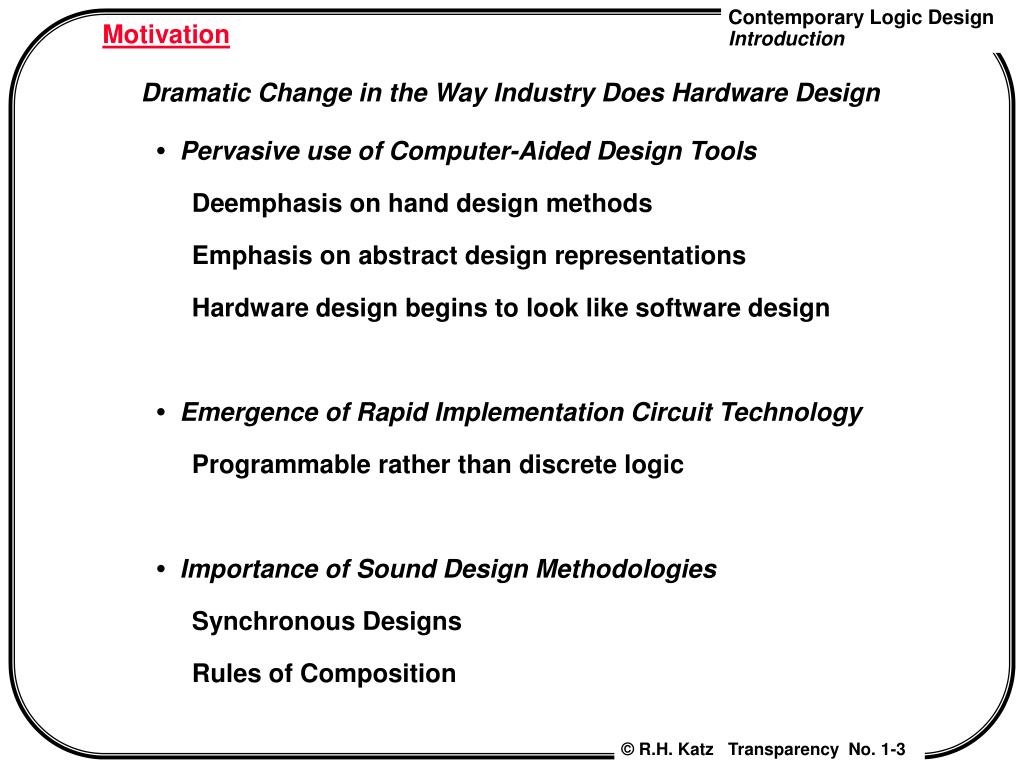 Motivation

Contemporary Logic Design
Introduction

Dramatic Change in the Way Industry Does Hardware Design

• Pervasive use of Computer-Aided Design Tools

Deemphasis on hand design methods

Emphasis on abstract design representations

Hardware design begins to look like software design

• Emergence of Rapid Implementation Circuit Technology

Programmable rather than discrete logic

• Importance of Sound Design Methodologies

Synchronous Designs

Rules of Composition

© R.H. Katz Transparency No. 1-3